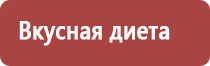 Вкусная диета